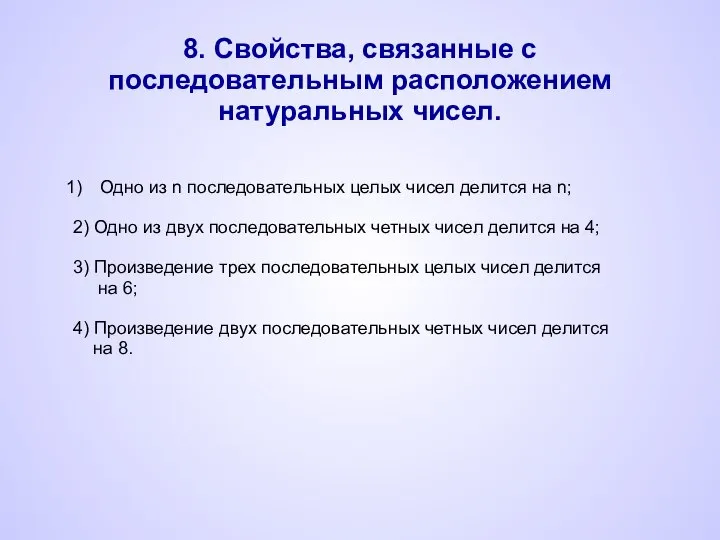 8. Свойства, связанные с последовательным расположением натуральных чисел.

1) Одно из n последовательных целых чисел делится на n;

2) Одно из двух последовательных четных чисел делится на 4;

3) Произведение трех последовательных целых чисел делится на 6;

4) Произведение двух последовательных четных чисел делится на 8.